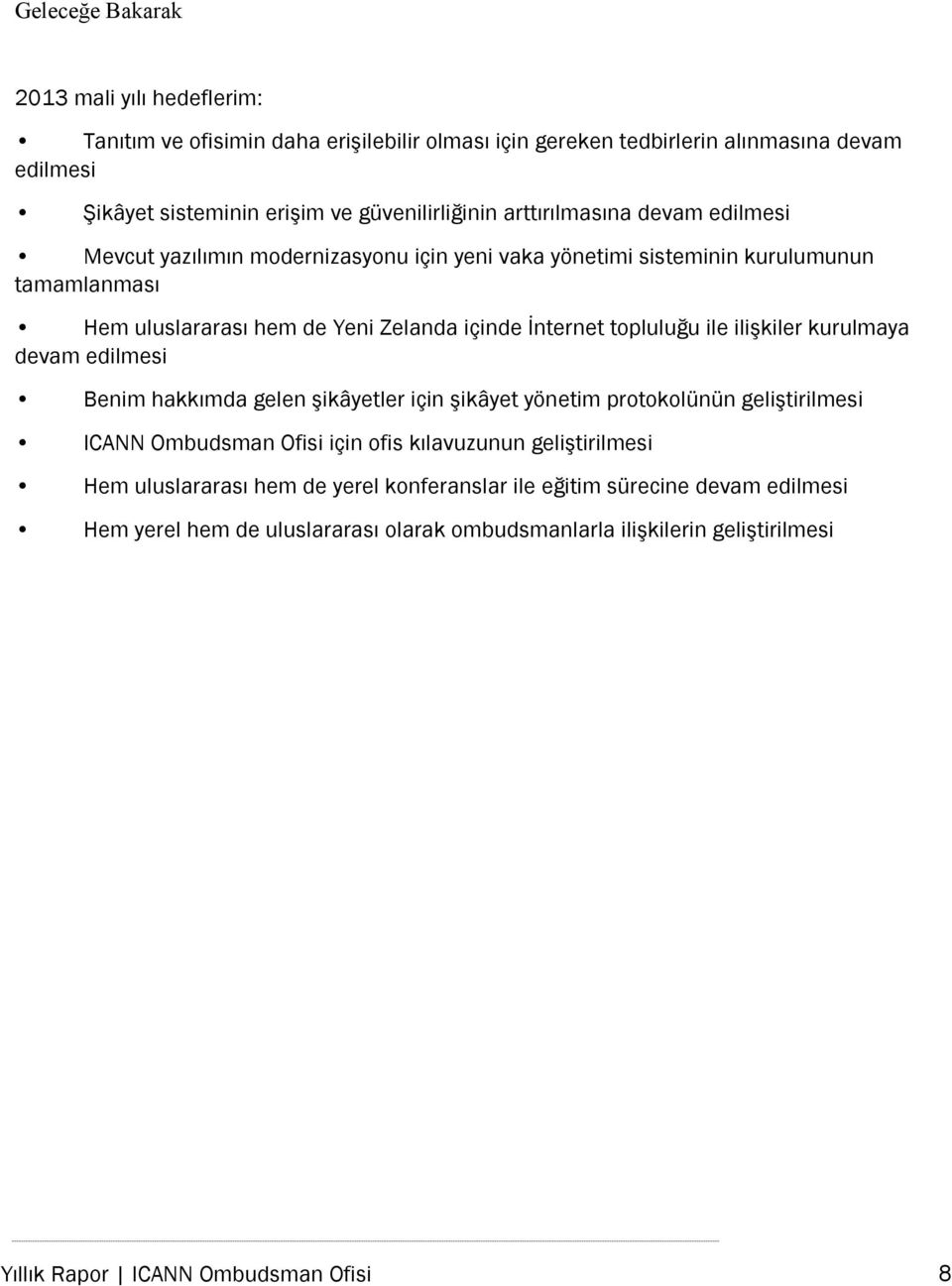 Geleceğe Bakarak

2013 mali yılı hedeflerim:

• Tanıtım ve ofisimin daha erişilebilir olması için gereken tedbirlerin alınmasına devam edilmesi

• Şikâyet sisteminin erişim ve güvenilirliğinin arttırılmasına devam edilmesi

• Mevcut yazılımın modernizasyonu için yeni vaka yönetimi sisteminin kurulumunun tamamlanması

• Hem uluslararası hem de Yeni Zelanda içinde İnternet topluluğu ile ilişkiler kurulmaya devam edilmesi

• Benim hakkımda gelen şikâyetler için şikâyet yönetim protokolünün geliştirilmesi

• ICANN Ombudsman Ofisi için ofis kılavuzunun geliştirilmesi

• Hem uluslararası hem de yerel konferanslar ile eğitim sürecine devam edilmesi

• Hem yerel hem de uluslararası olarak ombudsmanlarla ilişkilerin geliştirilmesi

Yıllık Rapor | ICANN Ombudsman Ofisi 8